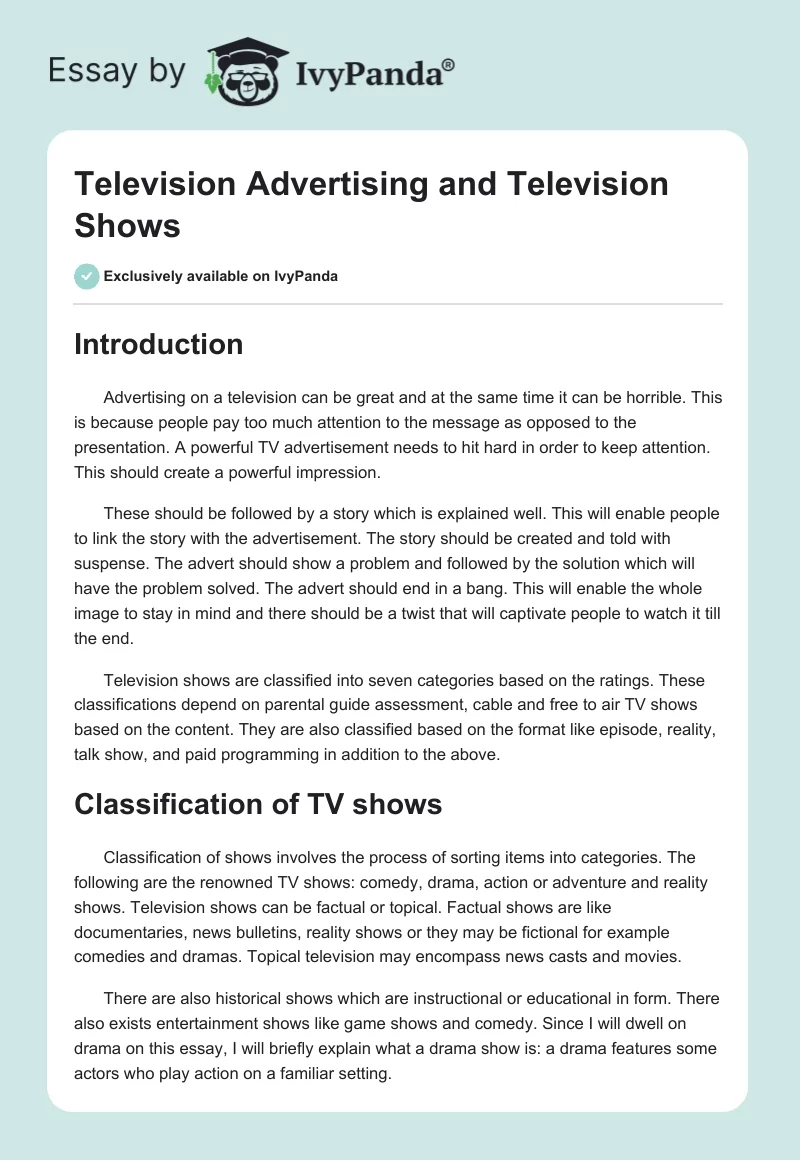 Essay by IvyPanda®

Television Advertising and Television Shows

Exclusively available on IvyPanda

Introduction

Advertising on a television can be great and at the same time it can be horrible. This is because people pay too much attention to the message as opposed to the presentation. A powerful TV advertisement needs to hit hard in order to keep attention. This should create a powerful impression.

These should be followed by a story which is explained well. This will enable people to link the story with the advertisement. The story should be created and told with suspense. The advert should show a problem and followed by the solution which will have the problem solved. The advert should end in a bang. This will enable the whole image to stay in mind and there should be a twist that will captivate people to watch it till the end.

Television shows are classified into seven categories based on the ratings. These classifications depend on parental guide assessment, cable and free to air TV shows based on the content. They are also classified based on the format like episode, reality, talk show, and paid programming in addition to the above.

Classification of TV shows

Classification of shows involves the process of sorting items into categories. The following are the renowned TV shows: comedy, drama, action or adventure and reality shows. Television shows can be factual or topical. Factual shows are like documentaries, news bulletins, reality shows or they may be fictional for example comedies and dramas. Topical television may encompass news casts and movies.

There are also historical shows which are instructional or educational in form. There also exists entertainment shows like game shows and comedy. Since I will dwell on drama on this essay, I will briefly explain what a drama show is: a drama features some actors who play action on a familiar setting.